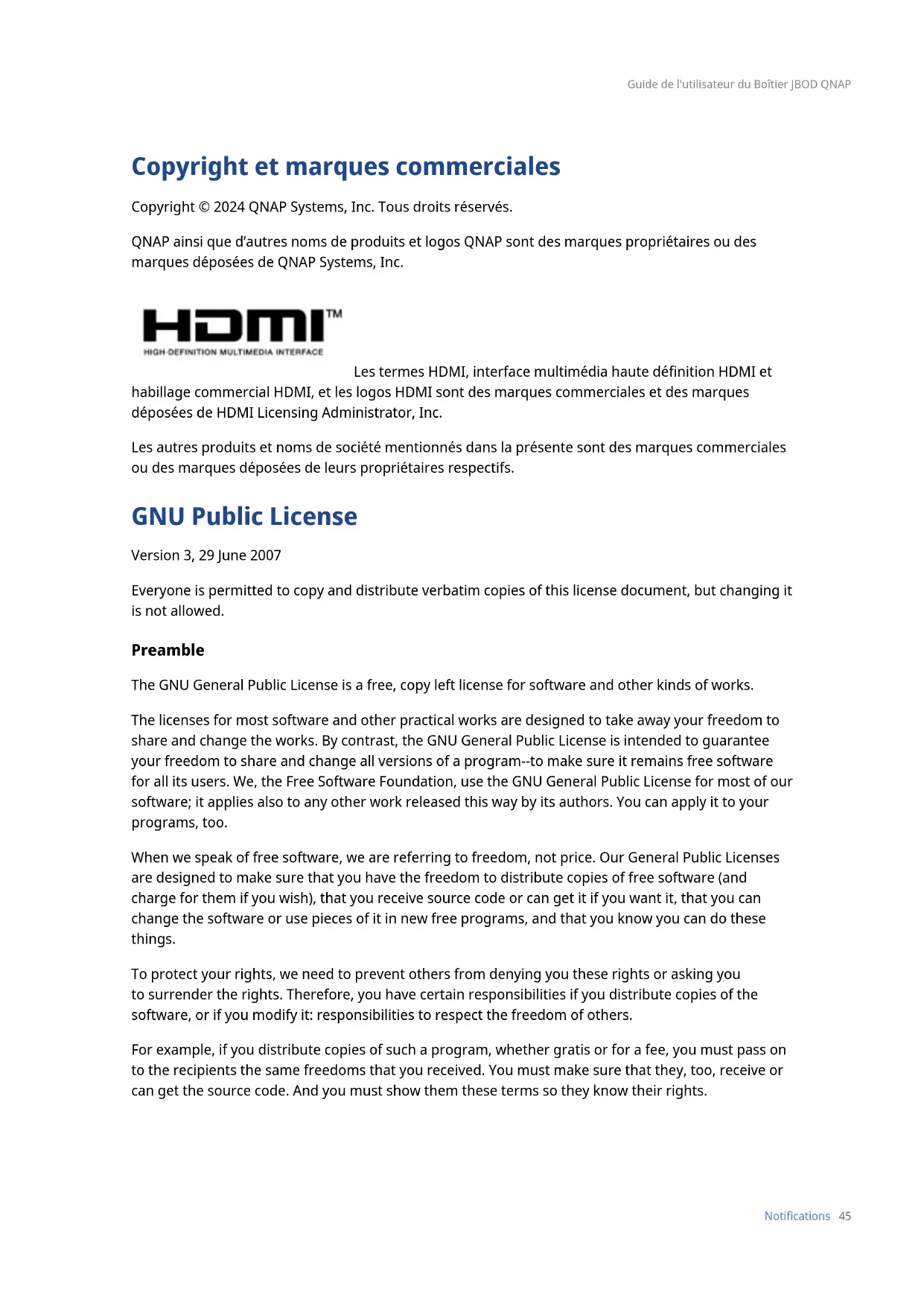 Guide de l'utilisateur du Boîtier JBOD QNAP

Copyright et marques commerciales

Copyright © 2024 QNAP Systems, Inc. Tous droits réservés.

QNAP ainsi que d'autres noms de produits et logos QNAP sont des marques propriétaires ou des marques déposées de QNAP Systems, Inc.

HDMI™
HIGH-DEFINITION MULTIMEDIA INTERFACE

Les termes HDMI, interface multimédia haute définition HDMI et habillage commercial HDMI, et les logos HDMI sont des marques commerciales et des marques déposées de HDMI Licensing Administrator, Inc.

Les autres produits et noms de société mentionnés dans la présente sont des marques commerciales ou des marques déposées de leurs propriétaires respectifs.

GNU Public License

Version 3, 29 June 2007

Everyone is permitted to copy and distribute verbatim copies of this license document, but changing it is not allowed.

Preamble

The GNU General Public License is a free, copy left license for software and other kinds of works.

The licenses for most software and other practical works are designed to take away your freedom to share and change the works. By contrast, the GNU General Public License is intended to guarantee your freedom to share and change all versions of a program--to make sure it remains free software for all its users. We, the Free Software Foundation, use the GNU General Public License for most of our software; it applies also to any other work released this way by its authors. You can apply it to your programs, too.

When we speak of free software, we are referring to freedom, not price. Our General Public Licenses are designed to make sure that you have the freedom to distribute copies of free software (and charge for them if you wish), that you receive source code or can get it if you want it, that you can change the software or use pieces of it in new free programs, and that you know you can do these things.

To protect your rights, we need to prevent others from denying you these rights or asking you to surrender the rights. Therefore, you have certain responsibilities if you distribute copies of the software, or if you modify it: responsibilities to respect the freedom of others.

For example, if you distribute copies of such a program, whether gratis or for a fee, you must pass on to the recipients the same freedoms that you received. You must make sure that they, too, receive or can get the source code. And you must show them these terms so they know their rights.

Notifications 45